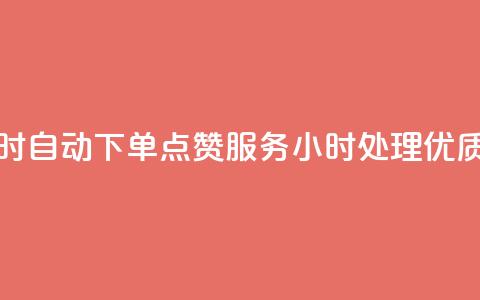 时自动下单点赞服务小时处理优质